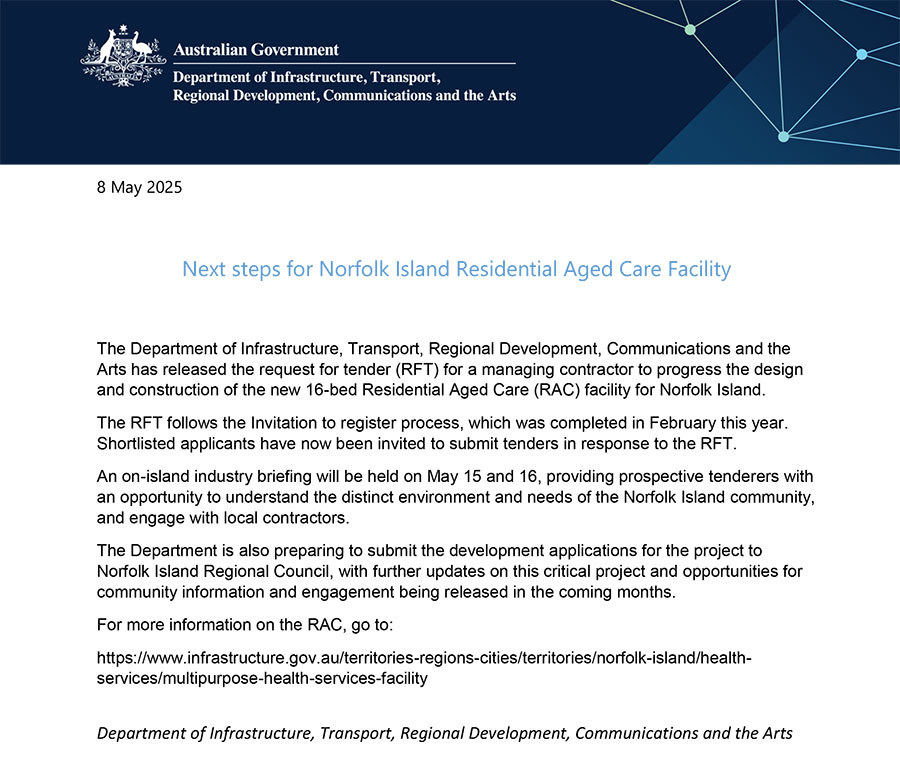 Australian Government

Department of Infrastructure, Transport, Regional Development, Communications and the Arts

8 May 2025

Next steps for Norfolk Island Residential Aged Care Facility

The Department of Infrastructure, Transport, Regional Development, Communications and the Arts has released the request for tender (RFT) for a managing contractor to progress the design and construction of the new 16-bed Residential Aged Care (RAC) facility for Norfolk Island.

The RFT follows the Invitation to register process, which was completed in February this year. Shortlisted applicants have now been invited to submit tenders in response to the RFT.

An on-island industry briefing will be held on May 15 and 16, providing prospective tenderers with an opportunity to understand the distinct environment and needs of the Norfolk Island community, and engage with local contractors.

The Department is also preparing to submit the development applications for the project to Norfolk Island Regional Council, with further updates on this critical project and opportunities for community information and engagement being released in the coming months.

For more information on the RAC, go to:

https://www.infrastructure.gov.au/territories-regions-cities/territories/norfolk-island/health-services/multipurpose-health-services-facility

Department of Infrastructure, Transport, Regional Development, Communications and the Arts